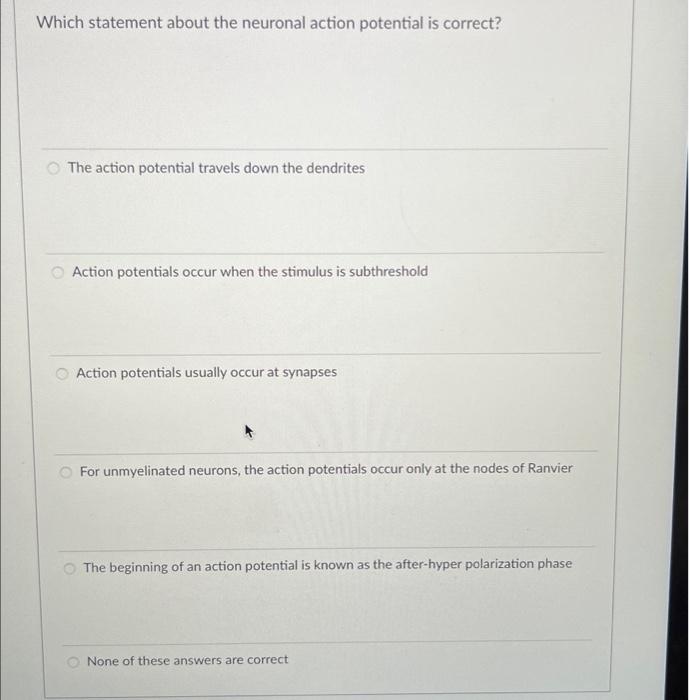 Which statement about the neuronal action potential is correct?

The action potential travels down the dendrites

Action potentials occur when the stimulus is subthreshold

Action potentials usually occur at synapses

For unmyelinated neurons, the action potentials occur only at the nodes of Ranvier

The beginning of an action potential is known as the after-hyper polarization phase

None of these answers are correct